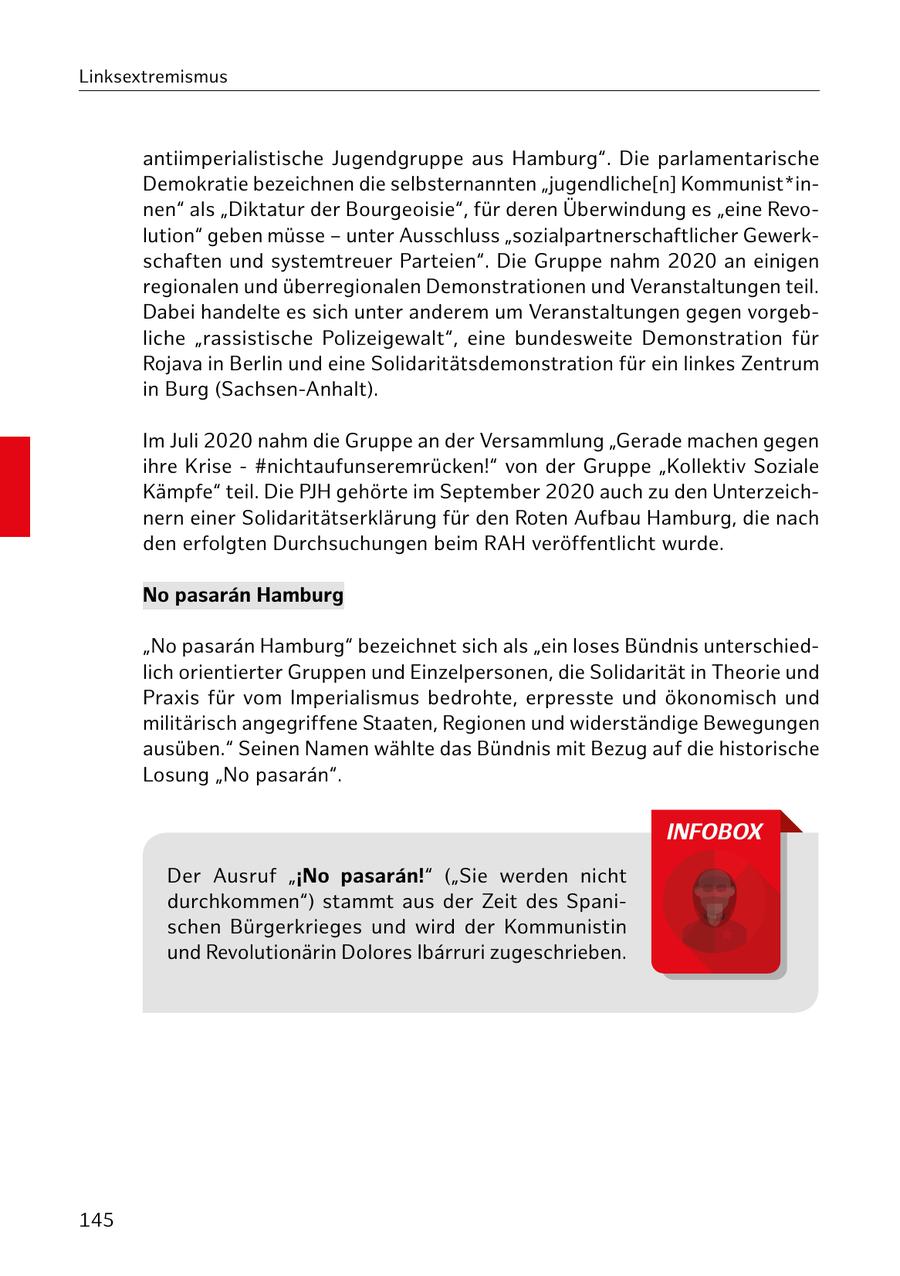 Linksextremismus

antiimperialistische Jugendgruppe aus Hamburg“. Die parlamentarische Demokratie bezeichnen die selbsternannten „jugendliche[n] Kommunist*innen“ als „Diktatur der Bourgeoisie“, für deren Überwindung es „eine Revolution“ geben müsse – unter Ausschluss „sozialpartnerschaftlicher Gewerkschaften und systemtreuer Parteien“. Die Gruppe nahm 2020 an einigen regionalen und überregionalen Demonstrationen und Veranstaltungen teil. Dabei handelte es sich unter anderem um Veranstaltungen gegen vorgebliche „rassistische Polizeigewalt“, eine bundesweite Demonstration für Rojava in Berlin und eine Solidaritätsdemonstration für ein linkes Zentrum in Burg (Sachsen-Anhalt).

Im Juli 2020 nahm die Gruppe an der Versammlung „Gerade machen gegen ihre Krise - #nichtaufunseremrücken!“ von der Gruppe „Kollektiv Soziale Kämpfe“ teil. Die PJH gehörte im September 2020 auch zu den Unterzeichnern einer Solidaritätserklärung für den Roten Aufbau Hamburg, die nach den erfolgten Durchsuchungen beim RAH veröffentlicht wurde.

No pasarán Hamburg

„No pasarán Hamburg“ bezeichnet sich als „ein loses Bündnis unterschiedlich orientierter Gruppen und Einzelpersonen, die Solidarität in Theorie und Praxis für vom Imperialismus bedrohte, erpresste und ökonomisch und militärisch angegriffene Staaten, Regionen und widerständige Bewegungen ausüben.“ Seinen Namen wählte das Bündnis mit Bezug auf die historische Losung „No pasarán“.

INFOBOX

Der Ausruf „¡No pasarán!“ („Sie werden nicht durchkommen“) stammt aus der Zeit des Spanischen Bürgerkrieges und wird der Kommunistin und Revolutionärin Dolores Ibárruri zugeschrieben.

145